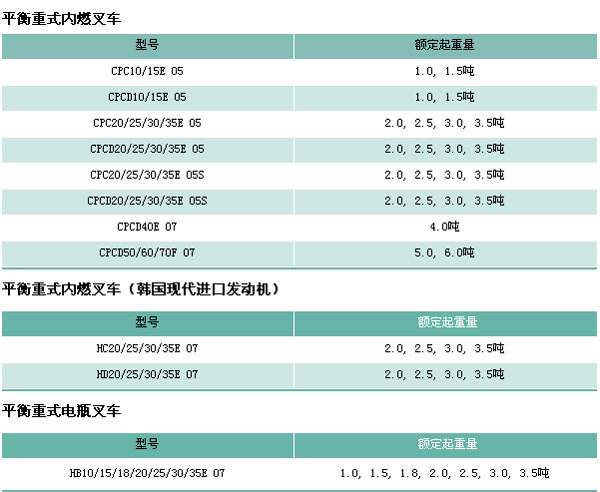 平衡重式内燃叉车

| 型号 | 额定起重量 |
|---|---|
| CPC10/15E 05 | 1.0, 1.5吨 |
| CPCD10/15E 05 | 1.0, 1.5吨 |
| CPC20/25/30/35E 05 | 2.0, 2.5, 3.0, 3.5吨 |
| CPCD20/25/30/35E 05 | 2.0, 2.5, 3.0, 3.5吨 |
| CPC20/25/30/35E 05S | 2.0, 2.5, 3.0, 3.5吨 |
| CPCD20/25/30/35E 05S | 2.0, 2.5, 3.0, 3.5吨 |
| CPCD40E 07 | 4.0吨 |
| CPCD50/60/70F 07 | 5.0, 6.0吨 |

平衡重式内燃叉车（韩国现代进口发动机）

| 型号 | 额定起重量 |
|---|---|
| HC20/25/30/35E 07 | 2.0, 2.5, 3.0, 3.5吨 |
| HD20/25/30/35E 07 | 2.0, 2.5, 3.0, 3.5吨 |

平衡重式电瓶叉车

| 型号 | 额定起重量 |
|---|---|
| HB10/15/18/20/25/30/35E 07 | 1.0, 1.5, 1.8, 2.0, 2.5, 3.0, 3.5吨 |